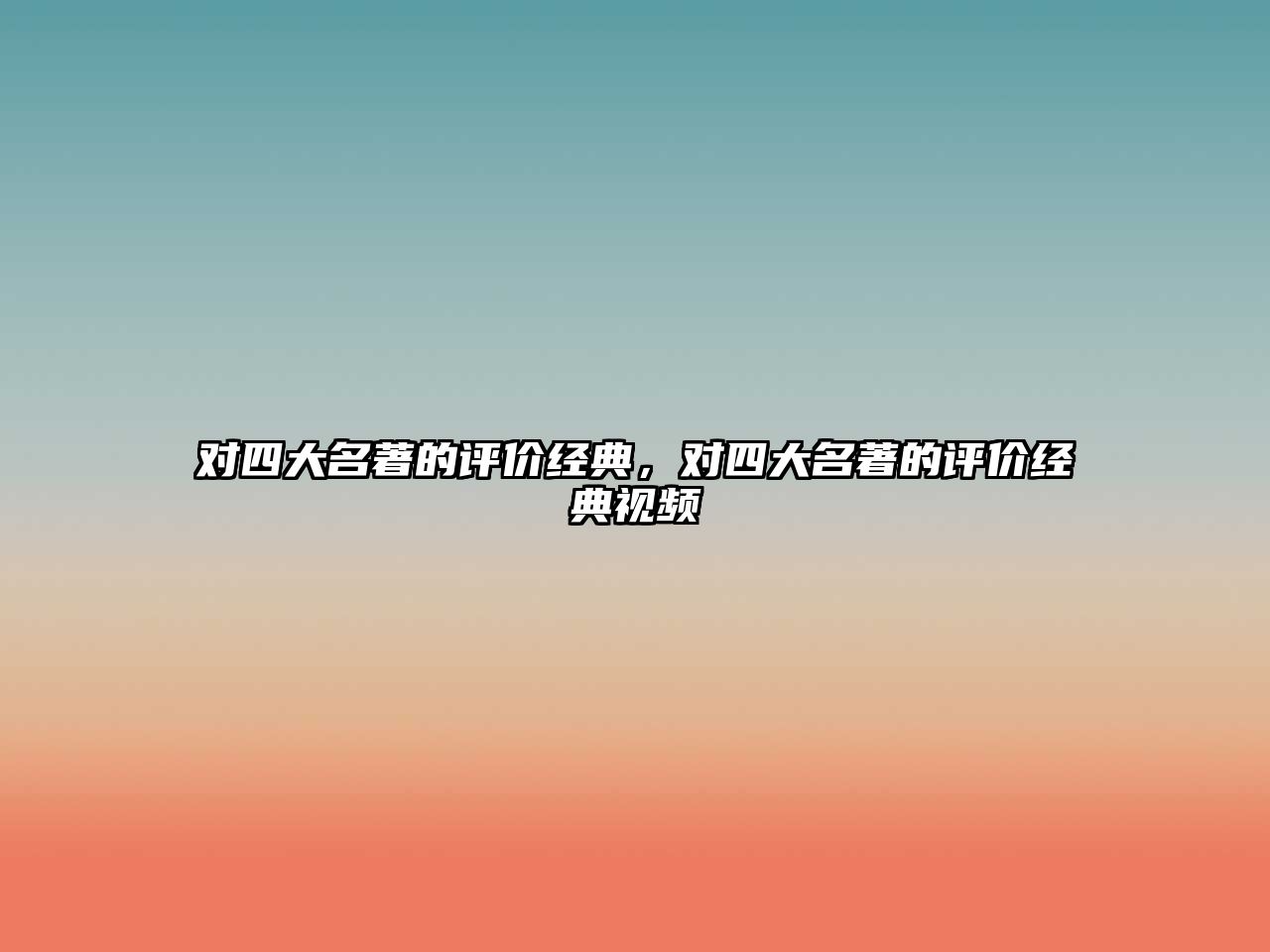 对四大名著的评价经典，对四大名著的评价经典视频